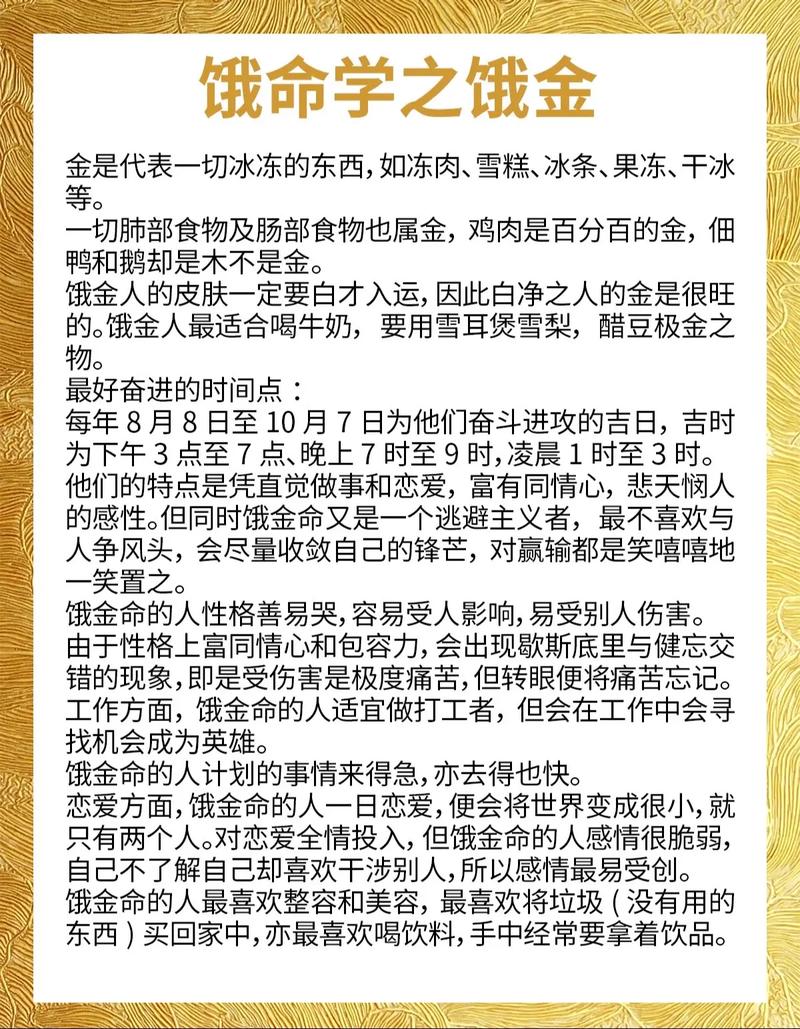 饿命学之饿金

金是代表一切冰冻的东西，如冻肉、雪糕、冰条、果冻、干冰等。
一切肺部食物及肠部食物也属金，鸡肉是百分百的金，佃鸭和鹅却是木不是金。
饿金人的皮肤一定要白才入运，因此白净之人的金是很旺的。饿金人最适合喝牛奶，要用雪耳煲雪梨，醋豆极金之物。
最好奋进的时间点：
每年 8 月 8 日至 10 月 7 日为他们奋斗进攻的吉日，吉时为下午 3 点至 7 点、晚上 7 时至 9 时，凌晨 1 时至 3 时。
他们的特点是凭直觉做事和恋爱，富有同情心，悲天悯人的感性。但同时饿金命又是一个逃避主义者，最不喜欢与人争风头，会尽量收敛自己的锋芒，对赢输都是笑嘻嘻地一笑置之。
饿金命的人性格善易哭，容易受人影响，易受别人伤害。
由于性格上富同情心和包容力，会出现歇斯底里与健忘交错的现象，即是受伤害是极度痛苦，但转眼便将痛苦忘记。
工作方面，饿金命的人适宜做打工者，但会在工作中会寻找机会成为英雄。
饿金命的人计划的事情来得急，亦去得也快。
恋爱方面，饿金命的人一日恋爱，便会将世界变成很小，就只有两个人。对恋爱全情投入，但饿金命的人感情很脆弱，自己不了解自己却喜欢干涉别人，所以感情最易受创。
饿金命的人最喜欢整容和美容，最喜欢将垃圾（没有用的东西）买回家中，亦最喜欢喝饮料，手中经常要拿着饮品。